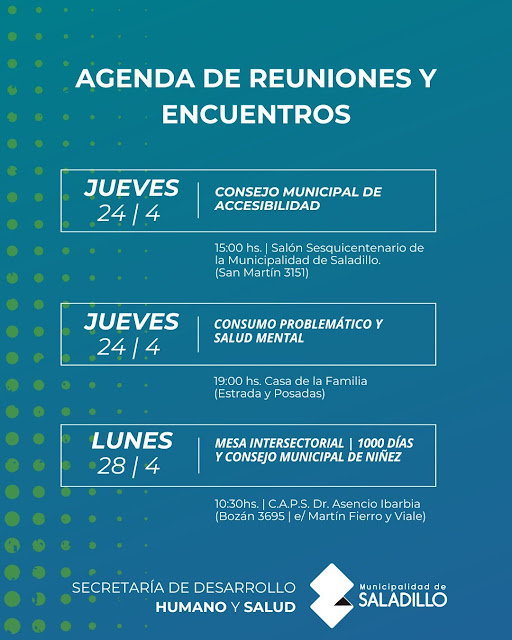 AGENDA DE REUNIONES Y ENCUENTROS

JUEVES
24 | 4

CONSEJO MUNICIPAL DE ACCESIBILIDAD

15:00 hs. | Salón Sesquicentenario de la Municipalidad de Saladillo. (San Martín 3151)

JUEVES
24 | 4

CONSUMO PROBLEMÁTICO Y SALUD MENTAL

19:00 hs. Casa de la Familia (Estrada y Posadas)

LUNES
28 | 4

MESA INTERSECTORIAL | 1000 DÍAS Y CONSEJO MUNICIPAL DE NIÑEZ

10:30hs. | C.A.P.S. Dr. Asencio Ibarbia (Bozán 3695 | e/ Martín Fierro y Viale)

SECRETARÍA DE DESARROLLO
HUMANO Y SALUD

Municipalidad de
SALADILLO